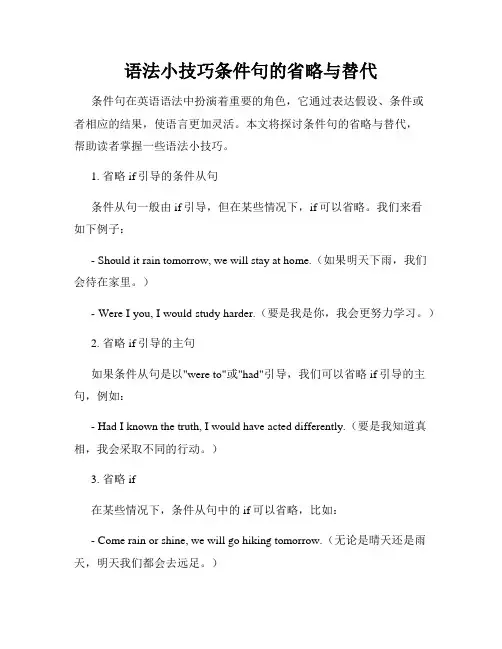 语法小技巧条件句的省略与替代

条件句在英语语法中扮演着重要的角色，它通过表达假设、条件或者相应的结果，使语言更加灵活。本文将探讨条件句的省略与替代，帮助读者掌握一些语法小技巧。

1. 省略 if 引导的条件从句

条件从句一般由 if 引导，但在某些情况下，if 可以省略。我们来看如下例子：

- Should it rain tomorrow, we will stay at home.（如果明天下雨，我们会待在家里。）

- Were I you, I would study harder.（要是我是你，我会更努力学习。）

2. 省略 if 引导的主句

如果条件从句是以"were to"或"had"引导，我们可以省略 if 引导的主句，例如：

- Had I known the truth, I would have acted differently.（要是我知道真相，我会采取不同的行动。）

3. 省略 if

在某些情况下，条件从句中的 if 可以省略，比如：

- Come rain or shine, we will go hiking tomorrow.（无论是晴天还是雨天，明天我们都会去远足。）